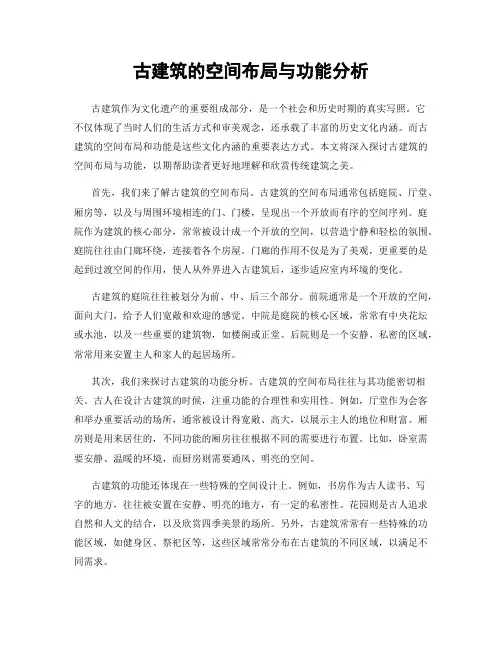 古建筑的空间布局与功能分析

古建筑作为文化遗产的重要组成部分，是一个社会和历史时期的真实写照。它不仅体现了当时人们的生活方式和审美观念，还承载了丰富的历史文化内涵。而古建筑的空间布局和功能是这些文化内涵的重要表达方式。本文将深入探讨古建筑的空间布局与功能，以期帮助读者更好地理解和欣赏传统建筑之美。

首先，我们来了解古建筑的空间布局。古建筑的空间布局通常包括庭院、厅堂、厢房等，以及与周围环境相连的门、门楼，呈现出一个开放而有序的空间序列。庭院作为建筑的核心部分，常常被设计成一个开放的空间，以营造宁静和轻松的氛围。庭院往往由门廊环绕，连接着各个房屋。门廊的作用不仅是为了美观，更重要的是起到过渡空间的作用，使人从外界进入古建筑后，逐步适应室内环境的变化。

古建筑的庭院往往被划分为前、中、后三个部分。前院通常是一个开放的空间，面向大门，给予人们宽敞和欢迎的感觉。中院是庭院的核心区域，常常有中央花坛或水池，以及一些重要的建筑物，如楼阁或正堂。后院则是一个安静、私密的区域，常常用来安置主人和家人的起居场所。

其次，我们来探讨古建筑的功能分析。古建筑的空间布局往往与其功能密切相关。古人在设计古建筑的时候，注重功能的合理性和实用性。例如，厅堂作为会客和举办重要活动的场所，通常被设计得宽敞、高大，以展示主人的地位和财富。厢房则是用来居住的，不同功能的厢房往往根据不同的需要进行布置。比如，卧室需要安静、温暖的环境，而厨房则需要通风、明亮的空间。

古建筑的功能还体现在一些特殊的空间设计上。例如，书房作为古人读书、写字的地方，往往被安置在安静、明亮的地方，有一定的私密性。花园则是古人追求自然和人文的结合，以及欣赏四季美景的场所。另外，古建筑常常有一些特殊的功能区域，如健身区、祭祀区等，这些区域常常分布在古建筑的不同区域，以满足不同需求。